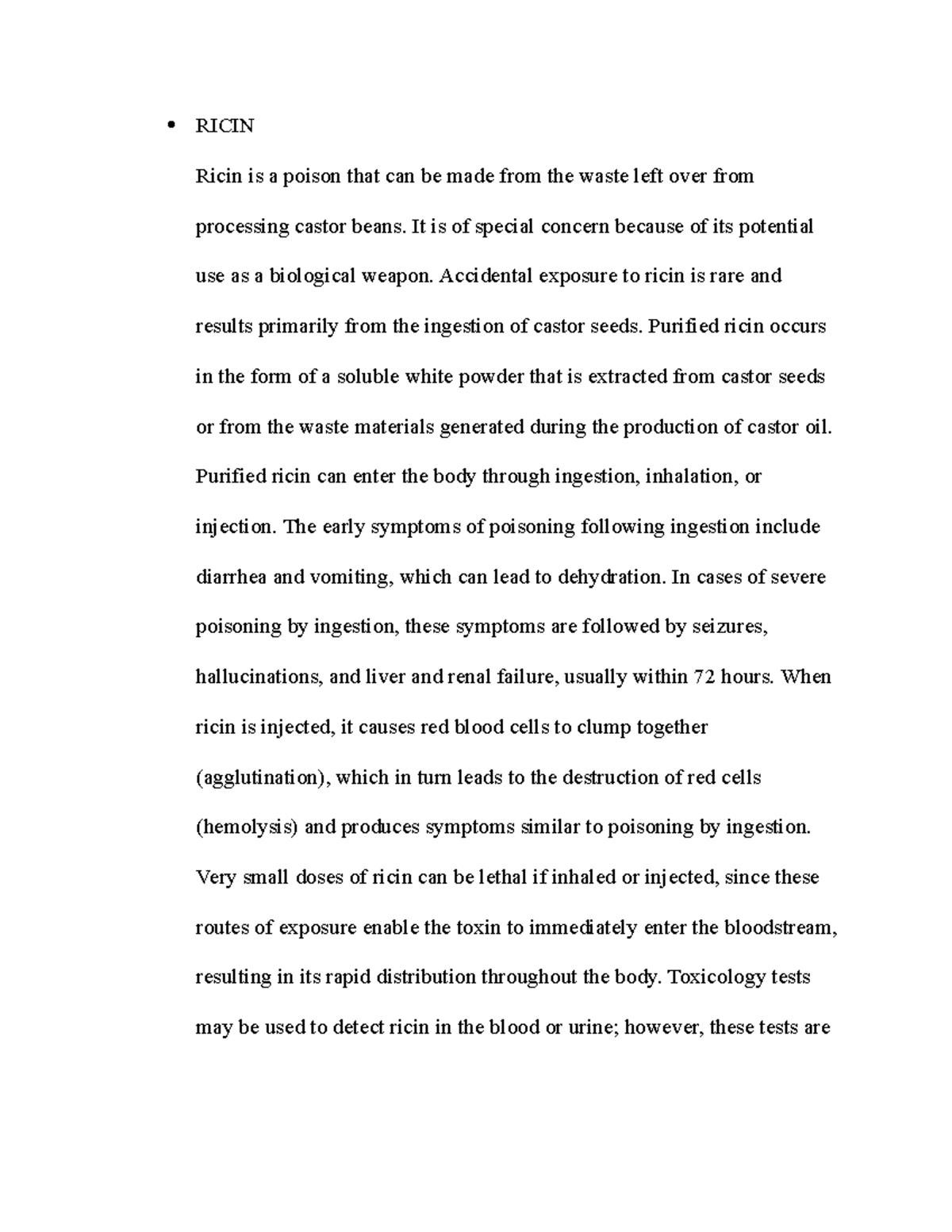 • RICIN

Ricin is a poison that can be made from the waste left over from processing castor beans. It is of special concern because of its potential use as a biological weapon. Accidental exposure to ricin is rare and results primarily from the ingestion of castor seeds. Purified ricin occurs in the form of a soluble white powder that is extracted from castor seeds or from the waste materials generated during the production of castor oil. Purified ricin can enter the body through ingestion, inhalation, or injection. The early symptoms of poisoning following ingestion include diarrhea and vomiting, which can lead to dehydration. In cases of severe poisoning by ingestion, these symptoms are followed by seizures, hallucinations, and liver and renal failure, usually within 72 hours. When ricin is injected, it causes red blood cells to clump together (agglutination), which in turn leads to the destruction of red cells (hemolysis) and produces symptoms similar to poisoning by ingestion. Very small doses of ricin can be lethal if inhaled or injected, since these routes of exposure enable the toxin to immediately enter the bloodstream, resulting in its rapid distribution throughout the body. Toxicology tests may be used to detect ricin in the blood or urine; however, these tests are